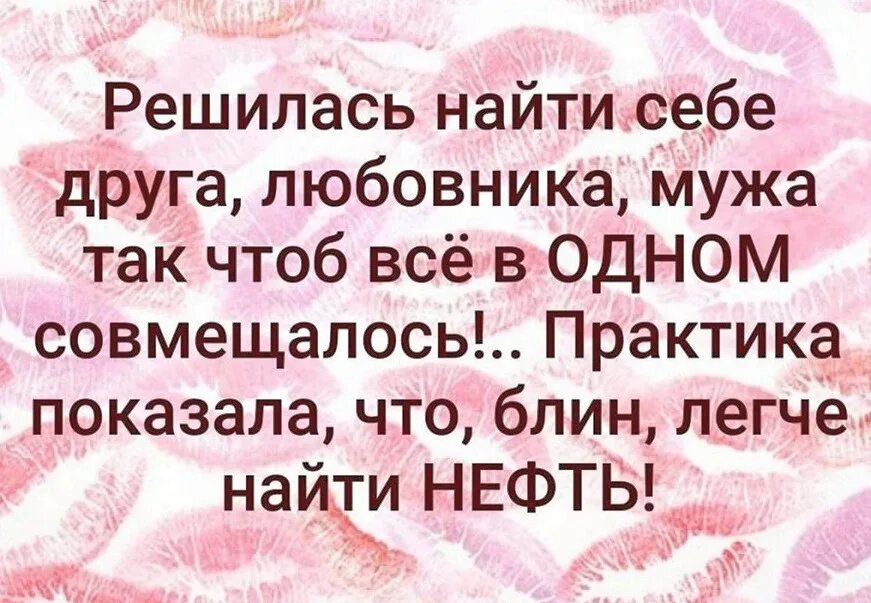 Решилась найти себе друга, любовника, мужа так чтоб всё в ОДНОМ совмещалось!.. Практика показала, что, блин, легче найти НЕФТЬ!